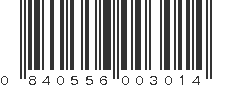 0 840556 003014